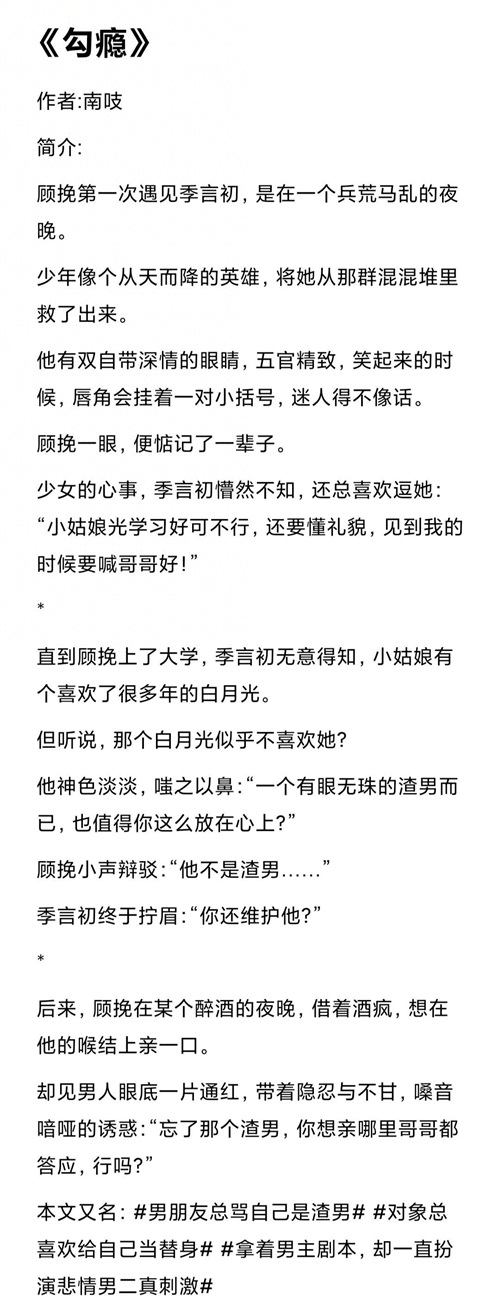 《勾瘾》

作者:南吱

简介:

顾挽第一次遇见季言初，是在一个兵荒马乱的夜晚。

少年像个从天而降的英雄，将她从那群混混堆里救了出来。

他有双自带深情的眼睛，五官精致，笑起来的时候，唇角会挂着一对小括号，迷人得不像话。

顾挽一眼，便惦记了一辈子。

少女的心事，季言初懵然不知，还总喜欢逗她：“小姑娘光学习好可不行，还要懂礼貌，见到我的时候要喊哥哥好！”

*

直到顾挽上了大学，季言初无意得知，小姑娘有个喜欢了很多年的白月光。

但听说，那个白月光似乎不喜欢她?

他神色淡淡，嗤之以鼻:“一个有眼无珠的渣男而已，也值得你这么放在心上?”

顾挽小声辩驳:“他不是渣男……”

季言初终于拧眉:“你还维护他?”

*

后来，顾挽在某个醉酒的夜晚，借着酒疯，想在他的喉结上亲一口。

却见男人眼底一片通红，带着隐忍与不甘，嗓音喑哑的诱惑:“忘了那个渣男，你想亲哪里哥哥都答应，行吗?”

本文又名: #男朋友总骂自己是渣男# #对象总喜欢给自己当替身# #拿着男主剧本，却一直扮演悲情男二真刺激#